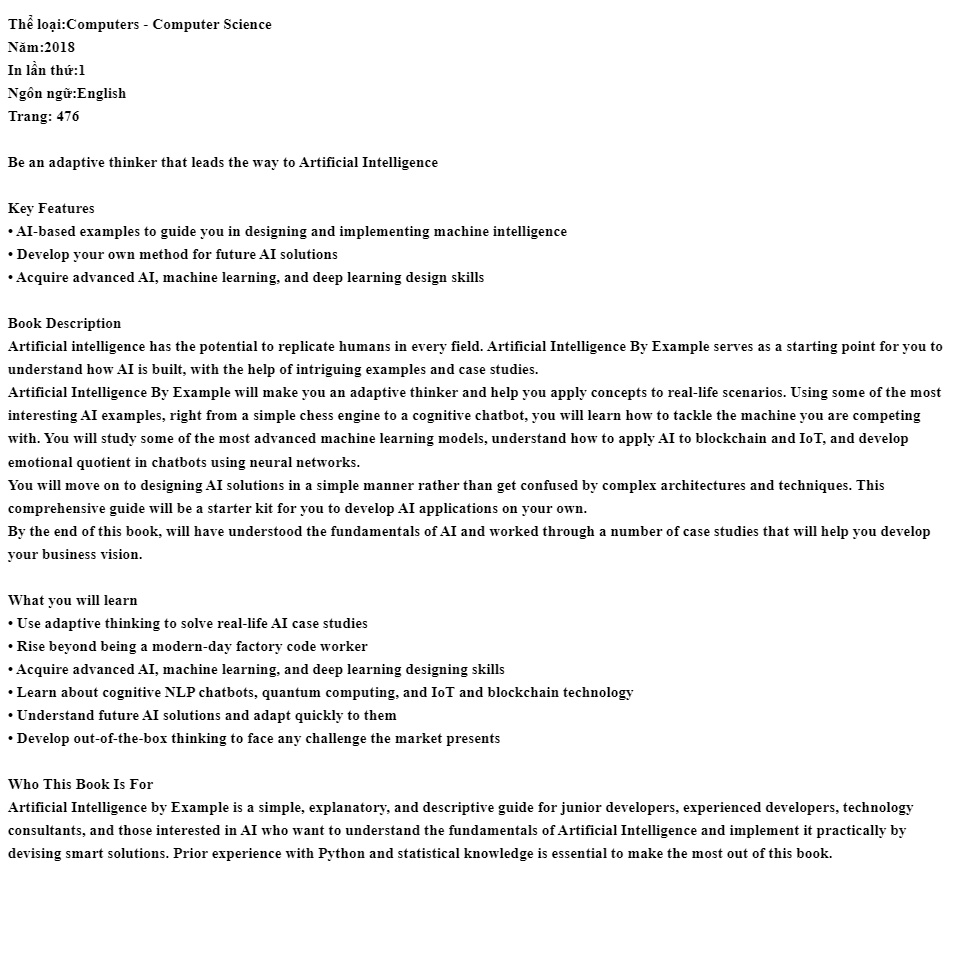 Thể loại:Computers - Computer Science
Năm:2018
In lần thứ:1
Ngôn ngữ:English
Trang: 476

Be an adaptive thinker that leads the way to Artificial Intelligence

Key Features
• AI-based examples to guide you in designing and implementing machine intelligence
• Develop your own method for future AI solutions
• Acquire advanced AI, machine learning, and deep learning design skills

Book Description
Artificial intelligence has the potential to replicate humans in every field. Artificial Intelligence By Example serves as a starting point for you to understand how AI is built, with the help of intriguing examples and case studies.
Artificial Intelligence By Example will make you an adaptive thinker and help you apply concepts to real-life scenarios. Using some of the most interesting AI examples, right from a simple chess engine to a cognitive chatbot, you will learn how to tackle the machine you are competing with. You will study some of the most advanced machine learning models, understand how to apply AI to blockchain and IoT, and develop emotional quotient in chatbots using neural networks.
You will move on to designing AI solutions in a simple manner rather than get confused by complex architectures and techniques. This comprehensive guide will be a starter kit for you to develop AI applications on your own.
By the end of this book, will have understood the fundamentals of AI and worked through a number of case studies that will help you develop your business vision.

What you will learn
• Use adaptive thinking to solve real-life AI case studies
• Rise beyond being a modern-day factory code worker
• Acquire advanced AI, machine learning, and deep learning designing skills
• Learn about cognitive NLP chatbots, quantum computing, and IoT and blockchain technology
• Understand future AI solutions and adapt quickly to them
• Develop out-of-the-box thinking to face any challenge the market presents

Who This Book Is For
Artificial Intelligence by Example is a simple, explanatory, and descriptive guide for junior developers, experienced developers, technology consultants, and those interested in AI who want to understand the fundamentals of Artificial Intelligence and implement it practically by devising smart solutions. Prior experience with Python and statistical knowledge is essential to make the most out of this book.